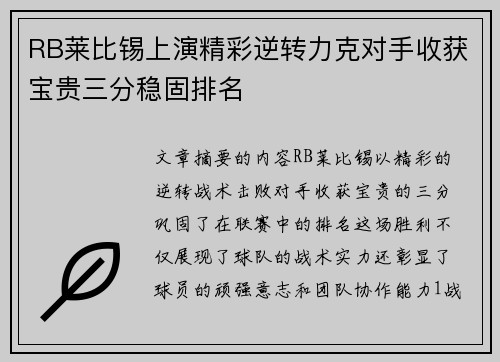 RB莱比锡上演精彩逆转力克对手收获宝贵三分稳固排名

文章摘要的内容RB莱比锡以精彩的逆转战术击败对手收获宝贵的三分巩固了在联赛中的排名这场胜利不仅展现了球队的战术实力还彰显了球员的顽强意志和团队协作能力1战